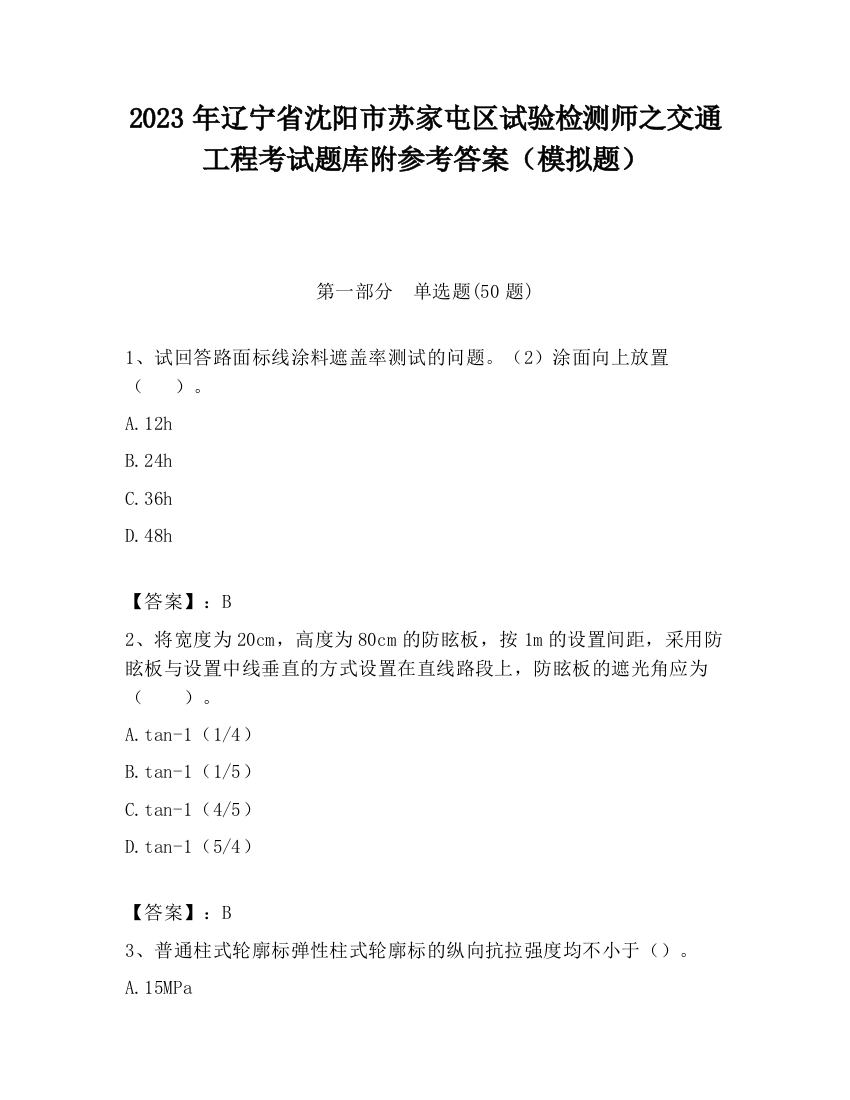 2023 年辽宁省沈阳市苏家屯区试验检测师之交通工程考试题库附参考答案（模拟题）

第一部分　单选题(50 题)

1、试回答路面标线涂料遮盖率测试的问题。（2）涂面向上放置（　　）。

A.12h

B.24h

C.36h

D.48h

【答案】：B

2、将宽度为 20cm，高度为 80cm 的防眩板，按 1m 的设置间距，采用防眩板与设置中线垂直的方式设置在直线路段上，防眩板的遮光角应为（　　）。

A.tan-1（1/4）

B.tan-1（1/5）

C.tan-1（4/5）

D.tan-1（5/4）

【答案】：B

3、普通柱式轮廓标弹性柱式轮廓标的纵向抗拉强度均不小于（）。

A.15MPa